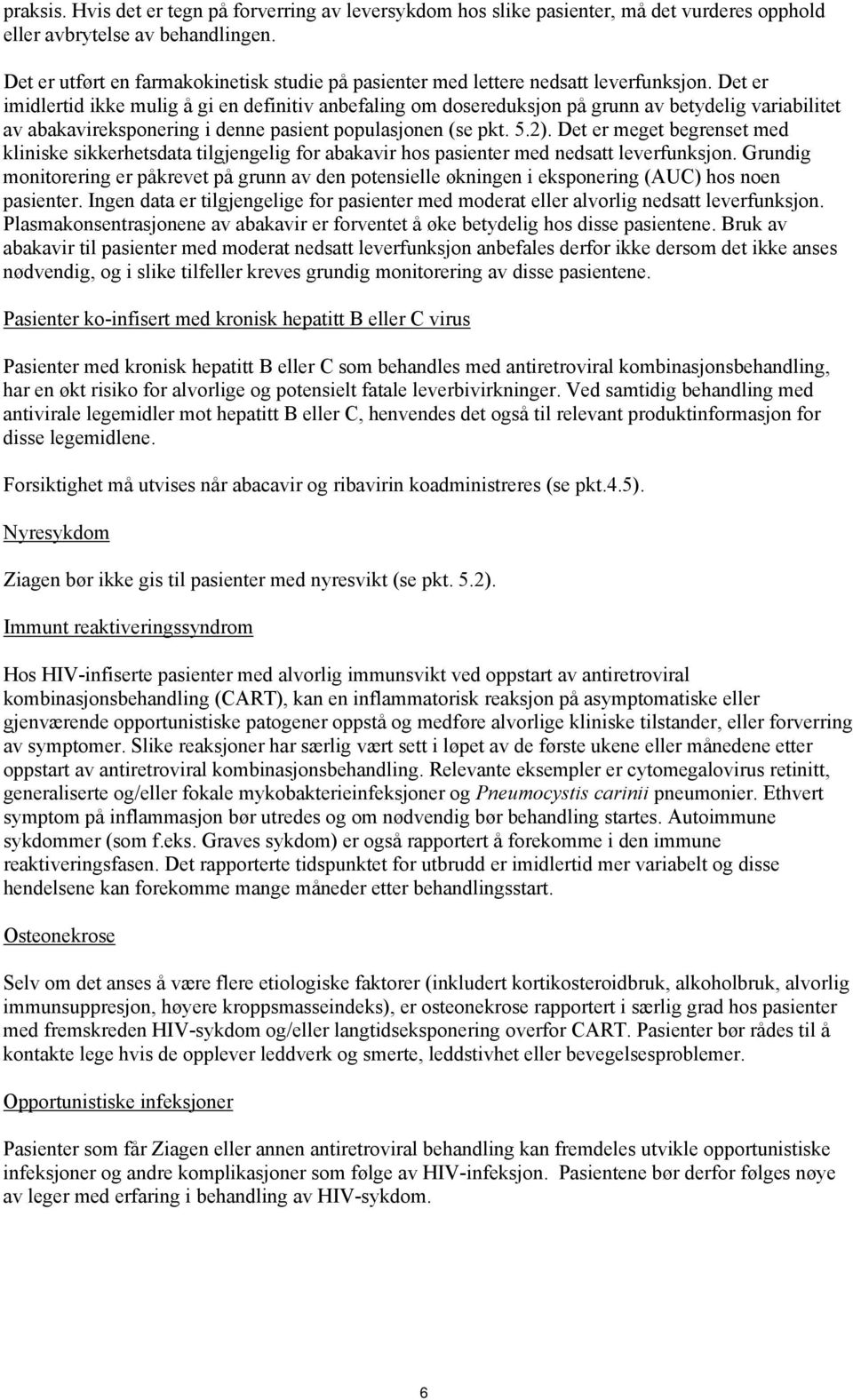 praksis. Hvis det er tegn på forverring av leversykdom hos slike pasienter, må det vurderes opphold eller avbrytelse av behandlingen.

Det er utført en farmakokinetisk studie på pasienter med lettere nedsatt leverfunksjon. Det er imidlertid ikke mulig å gi en definitiv anbefaling om dosereduksjon på grunn av betydelig variabilitet av abakavireksponering i denne pasient populasjonen (se pkt. 5.2). Det er meget begrenset med kliniske sikkerhetsdata tilgjengelig for abakavir hos pasienter med nedsatt leverfunksjon. Grundig monitorering er påkrevet på grunn av den potensielle økningen i eksponering (AUC) hos noen pasienter. Ingen data er tilgjengelige for pasienter med moderat eller alvorlig nedsatt leverfunksjon. Plasmakonsentrasjonene av abakavir er forventet å øke betydelig hos disse pasientene. Bruk av abakavir til pasienter med moderat nedsatt leverfunksjon anbefales derfor ikke dersom det ikke anses nødvendig, og i slike tilfeller kreves grundig monitorering av disse pasientene.

Pasienter ko-infisert med kronisk hepatitt B eller C virus

Pasienter med kronisk hepatitt B eller C som behandles med antiretroviral kombinasjonsbehandling, har en økt risiko for alvorlige og potensielt fatale leverbivirkninger. Ved samtidig behandling med antivirale legemidler mot hepatitt B eller C, henvendes det også til relevant produktinformasjon for disse legemidlene.

Forsiktighet må utvises når abacavir og ribavirin koadministreres (se pkt.4.5).

Nyresykdom

Ziagen bør ikke gis til pasienter med nyresvikt (se pkt. 5.2).

Immunt reaktiveringssyndrom

Hos HIV-infiserte pasienter med alvorlig immunsvikt ved oppstart av antiretroviral kombinasjonsbehandling (CART), kan en inflammatorisk reaksjon på asymptomatiske eller gjenværende opportunistiske patogener oppstå og medføre alvorlige kliniske tilstander, eller forverring av symptomer. Slike reaksjoner har særlig vært sett i løpet av de første ukene eller månedene etter oppstart av antiretroviral kombinasjonsbehandling. Relevante eksempler er cytomegalovirus retinitt, generaliserte og/eller fokale mykobakterieinfeksjoner og Pneumocystis carinii pneumonier. Ethvert symptom på inflammasjon bør utredes og om nødvendig bør behandling startes. Autoimmune sykdommer (som f.eks. Graves sykdom) er også rapportert å forekomme i den immune reaktiveringsfasen. Det rapporterte tidspunktet for utbrudd er imidlertid mer variabelt og disse hendelsene kan forekomme mange måneder etter behandlingsstart.

Osteonekrose

Selv om det anses å være flere etiologiske faktorer (inkludert kortikosteroidbruk, alkoholbruk, alvorlig immunsuppresjon, høyere kroppsmasseindeks), er osteonekrose rapportert i særlig grad hos pasienter med fremskreden HIV-sykdom og/eller langtidseksponering overfor CART. Pasienter bør rådes til å kontakte lege hvis de opplever leddverk og smerte, leddstivhet eller bevegelsesproblemer.

Opportunistiske infeksjoner

Pasienter som får Ziagen eller annen antiretroviral behandling kan fremdeles utvikle opportunistiske infeksjoner og andre komplikasjoner som følge av HIV-infeksjon. Pasientene bør derfor følges nøye av leger med erfaring i behandling av HIV-sykdom.

6